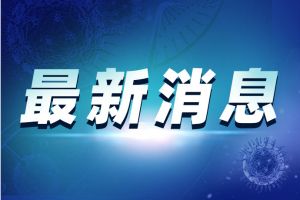 最新消息